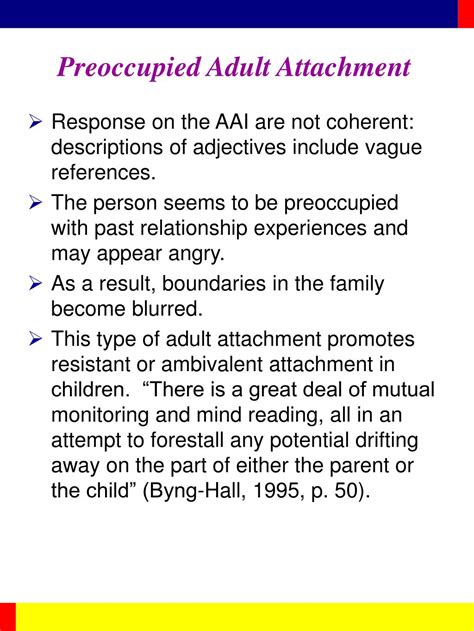 Preoccupied Adult Attachment

➢ Response on the AAI are not coherent: descriptions of adjectives include vague references.

➢ The person seems to be preoccupied with past relationship experiences and may appear angry.

➢ As a result, boundaries in the family become blurred.

➢ This type of adult attachment promotes resistant or ambivalent attachment in children. “There is a great deal of mutual monitoring and mind reading, all in an attempt to forestall any potential drifting away on the part of either the parent or the child” (Byng-Hall, 1995, p. 50).